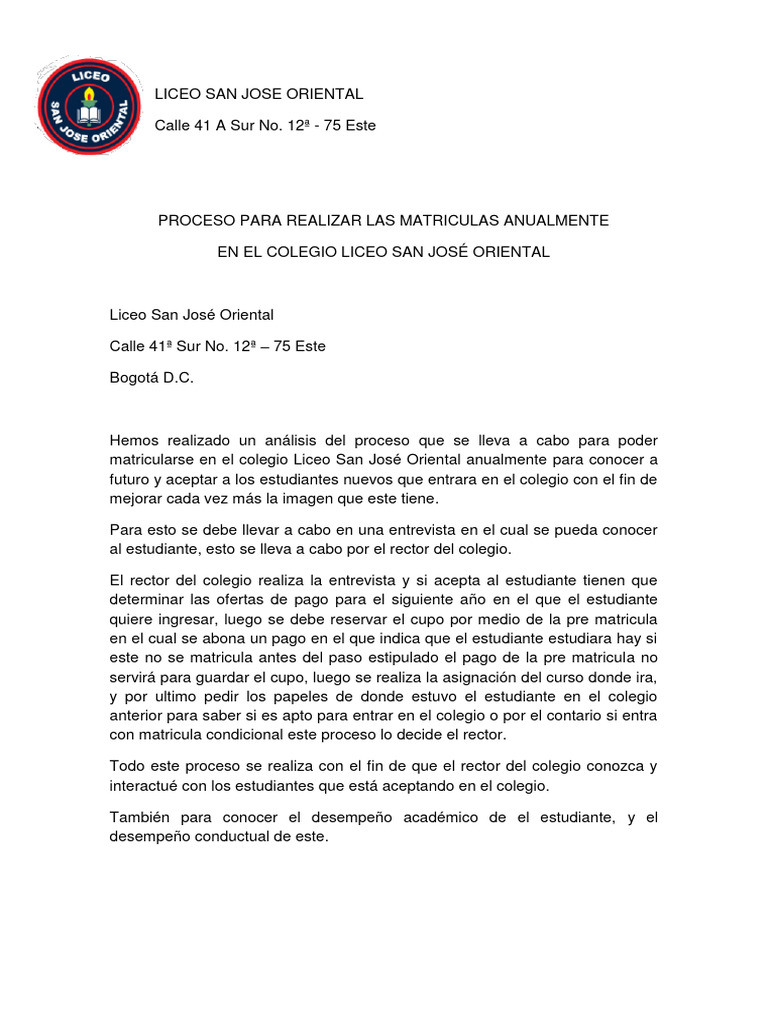 LICEO
SAN JOSE ORIENTAL

LICEO SAN JOSE ORIENTAL

Calle 41 A Sur No. 12ª - 75 Este

PROCESO PARA REALIZAR LAS MATRICULAS ANUALMENTE

EN EL COLEGIO LICEO SAN JOSÉ ORIENTAL

Liceo San José Oriental

Calle 41ª Sur No. 12ª – 75 Este

Bogotá D.C.

Hemos realizado un análisis del proceso que se lleva a cabo para poder matricularse en el colegio Liceo San José Oriental anualmente para conocer a futuro y aceptar a los estudiantes nuevos que entrara en el colegio con el fin de mejorar cada vez más la imagen que este tiene.

Para esto se debe llevar a cabo en una entrevista en el cual se pueda conocer al estudiante, esto se lleva a cabo por el rector del colegio.

El rector del colegio realiza la entrevista y si acepta al estudiante tienen que determinar las ofertas de pago para el siguiente año en el que el estudiante quiere ingresar, luego se debe reservar el cupo por medio de la pre matricula en el cual se abona un pago en el que indica que el estudiante estudiara hay si este no se matricula antes del paso estipulado el pago de la pre matricula no servirá para guardar el cupo, luego se realiza la asignación del curso donde ira, y por ultimo pedir los papeles de donde estuvo el estudiante en el colegio anterior para saber si es apto para entrar en el colegio o por el contario si entra con matricula condicional este proceso lo decide el rector.

Todo este proceso se realiza con el fin de que el rector del colegio conozca y interactué con los estudiantes que está aceptando en el colegio.

También para conocer el desempeño académico de el estudiante, y el desempeño conductual de este.